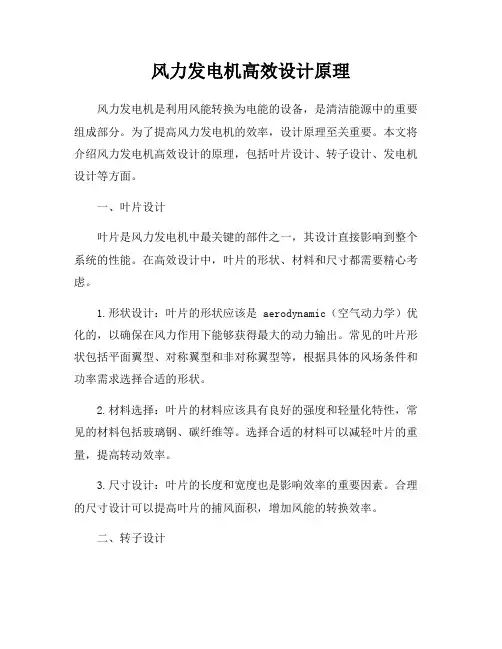 风力发电机高效设计原理

风力发电机是利用风能转换为电能的设备，是清洁能源中的重要组成部分。为了提高风力发电机的效率，设计原理至关重要。本文将介绍风力发电机高效设计的原理，包括叶片设计、转子设计、发电机设计等方面。

一、叶片设计

叶片是风力发电机中最关键的部件之一，其设计直接影响到整个系统的性能。在高效设计中，叶片的形状、材料和尺寸都需要精心考虑。

1.形状设计：叶片的形状应该是 aerodynamic（空气动力学）优化的，以确保在风力作用下能够获得最大的动力输出。常见的叶片形状包括平面翼型、对称翼型和非对称翼型等，根据具体的风场条件和功率需求选择合适的形状。

2.材料选择：叶片的材料应该具有良好的强度和轻量化特性，常见的材料包括玻璃钢、碳纤维等。选择合适的材料可以减轻叶片的重量，提高转动效率。

3.尺寸设计：叶片的长度和宽度也是影响效率的重要因素。合理的尺寸设计可以提高叶片的捕风面积，增加风能的转换效率。

二、转子设计